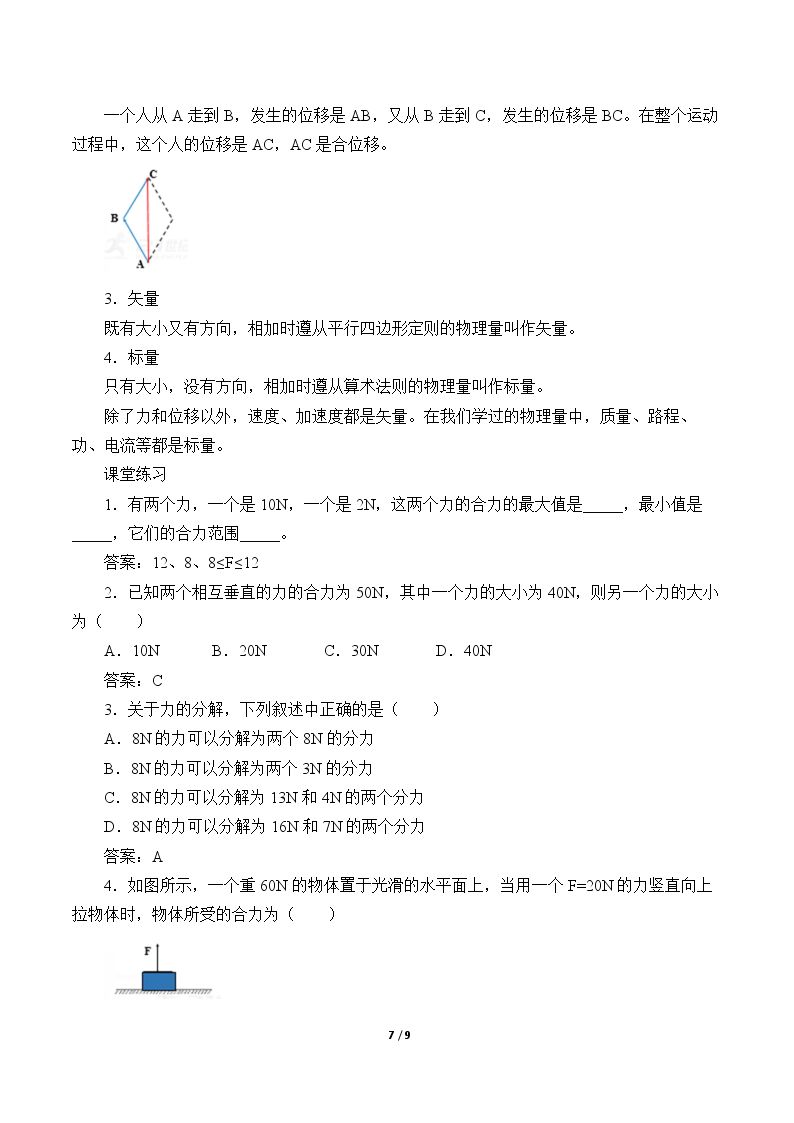 一个人从A走到B，发生的位移是AB，又从B走到C，发生的位移是BC。在整个运动过程中，这个人的位移是AC，AC是合位移。

C
B
A

3．矢量

既有大小又有方向，相加时遵从平行四边形定则的物理量叫作矢量。

4．标量

只有大小，没有方向，相加时遵从算术法则的物理量叫作标量。

除了力和位移以外，速度、加速度都是矢量。在我们学过的物理量中，质量、路程、功、电流等都是标量。

课堂练习

1．有两个力，一个是10N，一个是2N，这两个力的合力的最大值是____，最小值是____，它们的合力范围____。

答案：12、8、8≤F≤12

2．已知两个相互垂直的力的合力为50N，其中一个力的大小为40N，则另一个力的大小为（　　）

A．10N　B．20N　C．30N　D．40N

答案：C

3．关于力的分解，下列叙述中正确的是（　　）

A．8N的力可以分解为两个8N的分力

B．8N的力可以分解为两个3N的分力

C．8N的力可以分解为13N和4N的两个分力

D．8N的力可以分解为16N和7N的两个分力

答案：A

4．如图所示，一个重60N的物体置于光滑的水平面上，当用一个F=20N的力竖直向上拉物体时，物体所受的合力为（　　）

F

7 / 9